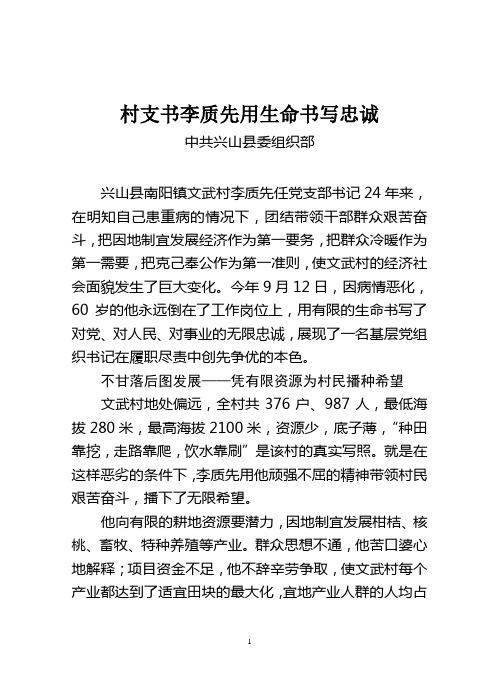 村支书李质先用生命书写忠诚

中共兴山县委组织部

兴山县南阳镇文武村李质先任党支部书记 24 年来，在明知自己患重病的情况下，团结带领干部群众艰苦奋斗，把因地制宜发展经济作为第一要务，把群众冷暖作为第一需要，把克己奉公作为第一准则，使文武村的经济社会面貌发生了巨大变化。今年 9 月 12 日，因病情恶化，60 岁的他永远倒在了工作岗位上，用有限的生命书写了对党、对人民、对事业的无限忠诚，展现了一名基层党组织书记在履职尽责中创先争优的本色。

不甘落后图发展——凭有限资源为村民播种希望

文武村地处偏远，全村共 376 户、987 人，最低海拔 280 米，最高海拔 2100 米，资源少，底子薄，“种田靠挖，走路靠爬，饮水靠刷”是该村的真实写照。就是在这样恶劣的条件下，李质先用他顽强不屈的精神带领村民艰苦奋斗，播下了无限希望。

他向有限的耕地资源要潜力，因地制宜发展柑桔、核桃、畜牧、特种养殖等产业。群众思想不通，他苦口婆心地解释；项目资金不足，他不辞辛劳争取，使文武村每个产业都达到了适宜田块的最大化，宜地产业人群的人均占

1